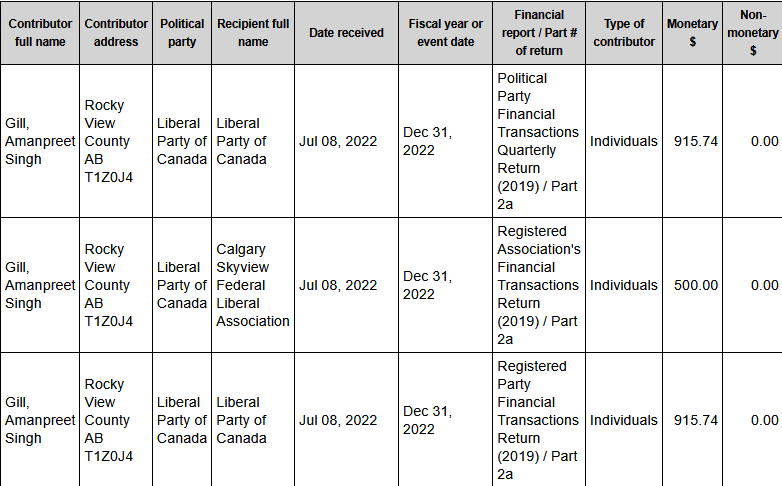 | Contributor full name | Contributor address | Political party | Recipient full name | Date received | Fiscal year or event date | Financial report / Part # of return | Type of contributor | Monetary $ | Non-monetary $ |
|---|---|---|---|---|---|---|---|---|---|
| Gill, Amanpreet Singh | Rocky View County AB T1Z0J4 | Liberal Party of Canada | Liberal Party of Canada | Jul 08, 2022 | Dec 31, 2022 | Political Party Financial Transactions Quarterly Return (2019) / Part 2a | Individuals | 915.74 | 0.00 |
| Gill, Amanpreet Singh | Rocky View County AB T1Z0J4 | Liberal Party of Canada | Calgary Skyview Federal Liberal Association | Jul 08, 2022 | Dec 31, 2022 | Registered Association's Financial Transactions Return (2019) / Part 2a | Individuals | 500.00 | 0.00 |
| Gill, Amanpreet Singh | Rocky View County AB T1Z0J4 | Liberal Party of Canada | Liberal Party of Canada | Jul 08, 2022 | Dec 31, 2022 | Registered Party Financial Transactions Return (2019) / Part 2a | Individuals | 915.74 | 0.00 |